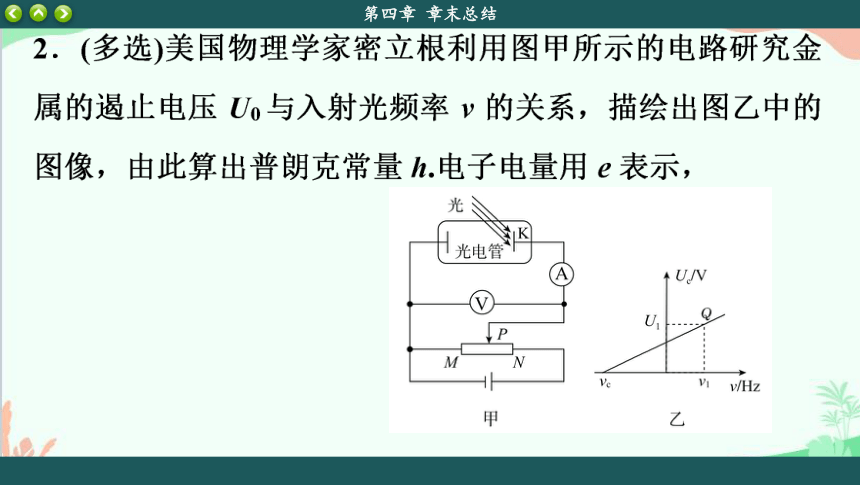 第四章　章末总结

2．(多选)美国物理学家密立根利用图甲所示的电路研究金属的遏止电压 $U_0$ 与入射光频率 $\nu$ 的关系，描绘出图乙中的图像，由此算出普朗克常量 $h$.电子电量用 $e$ 表示，

光
K
光电管
A
V
P
M
N
甲

$U_c$/V
$U_1$
Q
$\nu_c$
$\nu_1$
$\nu$/Hz
乙